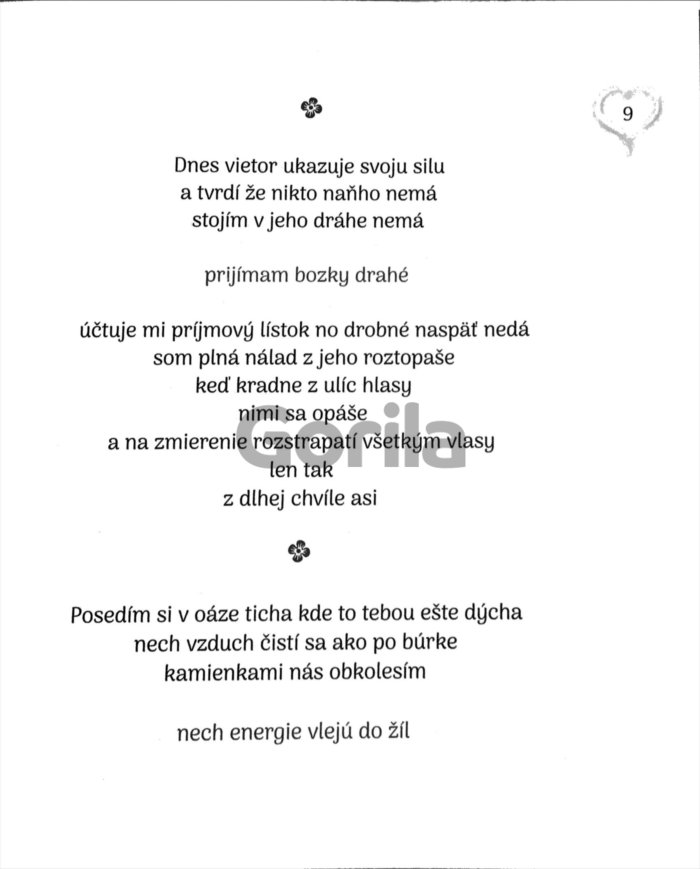 9

Dnes vietor ukazuje svoju silu
a tvrdí že nikto naňho nemá
stojím v jeho dráhe nemá

prijímam bozky drahé

účtuje mi príjmový lístok no drobné naspäť nedá
som plná nálad z jeho roztopaše
keď kradne z ulíc hlasy
nimi sa opáše
a na zmierenie rozstrapatí všetkým vlasy
len tak
z dlhej chvíle asi

Gorila

Posedím si v oáze ticha kde to tebou ešte dýcha
nech vzduch čistí sa ako po búrke
kamienkami nás obkolesím

nech energie vlejú do žíl